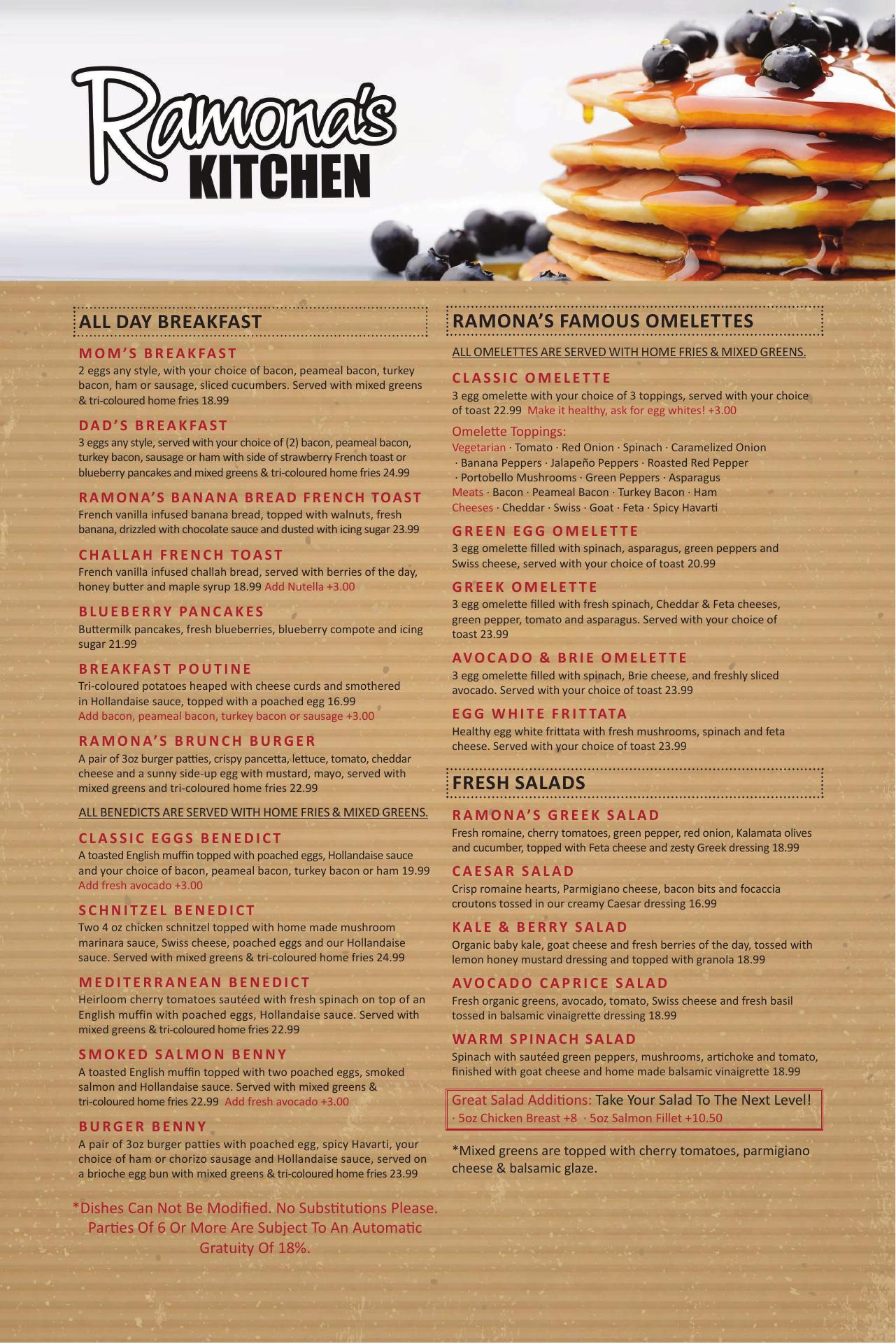 Ramona's
KITCHEN

ALL DAY BREAKFAST

MOM'S BREAKFAST
2 eggs any style, with your choice of bacon, peameal bacon, turkey bacon, ham or sausage, sliced cucumbers. Served with mixed greens & tri-coloured home fries 18.99

DAD'S BREAKFAST
3 eggs any style, served with your choice of (2) bacon, peameal bacon, turkey bacon, sausage or ham with side of strawberry French toast or blueberry pancakes and mixed greens & tri-coloured home fries 24.99

RAMONA'S BANANA BREAD FRENCH TOAST
French vanilla infused banana bread, topped with walnuts, fresh banana, drizzled with chocolate sauce and dusted with icing sugar 23.99

CHALLAH FRENCH TOAST
French vanilla infused challah bread, served with berries of the day, honey butter and maple syrup 18.99 Add Nutella +3.00

BLUEBERRY PANCAKES
Buttermilk pancakes, fresh blueberries, blueberry compote and icing sugar 21.99

BREAKFAST POUTINE
Tri-coloured potatoes heaped with cheese curds and smothered in Hollandaise sauce, topped with a poached egg 16.99
Add bacon, peameal bacon, turkey bacon or sausage +3.00

RAMONA'S BRUNCH BURGER
A pair of 3oz burger patties, crispy pancetta, lettuce, tomato, cheddar cheese and a sunny side-up egg with mustard, mayo, served with mixed greens and tri-coloured home fries 22.99

ALL BENEDICTS ARE SERVED WITH HOME FRIES & MIXED GREENS.

CLASSIC EGGS BENEDICT
A toasted English muffin topped with poached eggs, Hollandaise sauce and your choice of bacon, peameal bacon, turkey bacon or ham 19.99
Add fresh avocado +3.00

SCHNITZEL BENEDICT
Two 4 oz chicken schnitzel topped with home made mushroom marinara sauce, Swiss cheese, poached eggs and our Hollandaise sauce. Served with mixed greens & tri-coloured home fries 24.99

MEDITERRANEAN BENEDICT
Heirloom cherry tomatoes sautéed with fresh spinach on top of an English muffin with poached eggs, Hollandaise sauce. Served with mixed greens & tri-coloured home fries 22.99

SMOKED SALMON BENNY
A toasted English muffin topped with two poached eggs, smoked salmon and Hollandaise sauce. Served with mixed greens & tri-coloured home fries 22.99 Add fresh avocado +3.00

BURGER BENNY
A pair of 3oz burger patties with poached egg, spicy Havarti, your choice of ham or chorizo sausage and Hollandaise sauce, served on a brioche egg bun with mixed greens & tri-coloured home fries 23.99

*Dishes Can Not Be Modified. No Substitutions Please. Parties Of 6 Or More Are Subject To An Automatic Gratuity Of 18%.

RAMONA'S FAMOUS OMELETTES

ALL OMELETTES ARE SERVED WITH HOME FRIES & MIXED GREENS.

CLASSIC OMELETTE
3 egg omelette with your choice of 3 toppings, served with your choice of toast 22.99 Make it healthy, ask for egg whites! +3.00

Omelette Toppings:
Vegetarian · Tomato · Red Onion · Spinach · Caramelized Onion · Banana Peppers · Jalapeño Peppers · Roasted Red Pepper · Portobello Mushrooms · Green Peppers · Asparagus
Meats · Bacon · Peameal Bacon · Turkey Bacon · Ham
Cheeses · Cheddar · Swiss · Goat · Feta · Spicy Havarti

GREEN EGG OMELETTE
3 egg omelette filled with spinach, asparagus, green peppers and Swiss cheese, served with your choice of toast 20.99

GREEK OMELETTE
3 egg omelette filled with fresh spinach, Cheddar & Feta cheeses, green pepper, tomato and asparagus. Served with your choice of toast 23.99

AVOCADO & BRIE OMELETTE
3 egg omelette filled with spinach, Brie cheese, and freshly sliced avocado. Served with your choice of toast 23.99

EGG WHITE FRITTATA
Healthy egg white frittata with fresh mushrooms, spinach and feta cheese. Served with your choice of toast 23.99

FRESH SALADS

RAMONA'S GREEK SALAD
Fresh romaine, cherry tomatoes, green pepper, red onion, Kalamata olives and cucumber, topped with Feta cheese and zesty Greek dressing 18.99

CAESAR SALAD
Crisp romaine hearts, Parmigiano cheese, bacon bits and focaccia croutons tossed in our creamy Caesar dressing 16.99

KALE & BERRY SALAD
Organic baby kale, goat cheese and fresh berries of the day, tossed with lemon honey mustard dressing and topped with granola 18.99

AVOCADO CAPRICE SALAD
Fresh organic greens, avocado, tomato, Swiss cheese and fresh basil tossed in balsamic vinaigrette dressing 18.99

WARM SPINACH SALAD
Spinach with sautéed green peppers, mushrooms, artichoke and tomato, finished with goat cheese and home made balsamic vinaigrette 18.99

Great Salad Additions: Take Your Salad To The Next Level!
· 5oz Chicken Breast +8 · 5oz Salmon Fillet +10.50

*Mixed greens are topped with cherry tomatoes, parmigiano cheese & balsamic glaze.